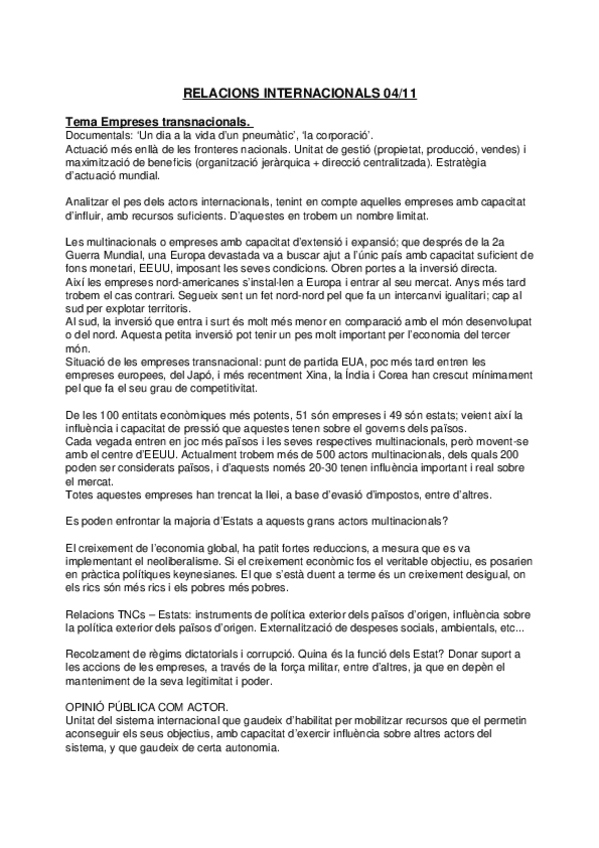 RELACIONS INTERNACIONALS 04/11

Tema Empreses transnacionals.
Documentals: 'Un dia a la vida d'un pneumàtic', 'la corporació'.
Actuació més enllà de les fronteres nacionals. Unitat de gestió (propietat, producció, vendes) i maximització de beneficis (organització jeràrquica + direcció centralitzada). Estratègia d'actuació mundial.

Analitzar el pes dels actors internacionals, tenint en compte aquelles empreses amb capacitat d'influir, amb recursos suficients. D'aquestes en trobem un nombre limitat.

Les multinacionals o empreses amb capacitat d'extensió i expansió; que després de la 2a Guerra Mundial, una Europa devastada va a buscar ajut a l'únic país amb capacitat suficient de fons monetari, EEUU, imposant les seves condicions. Obren portes a la inversió directa.
Així les empreses nord-americanes s'instal·len a Europa i entrar al seu mercat. Anys més tard trobem el cas contrari. Segueix sent un fet nord-nord pel que fa un intercanvi igualitari; cap al sud per explotar territoris.
Al sud, la inversió que entra i surt és molt més menor en comparació amb el món desenvolupat o del nord. Aquesta petita inversió pot tenir un pes molt important per l'economia del tercer món.
Situació de les empreses transnacional: punt de partida EUA, poc més tard entren les empreses europees, del Japó, i més recentment Xina, la Índia i Corea han crescut mínimament pel que fa el seu grau de competitivitat.

De les 100 entitats econòmiques més potents, 51 són empreses i 49 són estats; veient així la influència i capacitat de pressió que aquestes tenen sobre el governs dels països.
Cada vegada entren en joc més països i les seves respectives multinacionals, però movent-se amb el centre d'EEUU. Actualment trobem més de 500 actors multinacionals, dels quals 200 poden ser considerats països, i d'aquests només 20-30 tenen influència important i real sobre el mercat.
Totes aquestes empreses han trencat la llei, a base d'evasió d'impostos, entre d'altres.

Es poden enfrontar la majoria d'Estats a aquests grans actors multinacionals?

El creixement de l'economia global, ha patit fortes reduccions, a mesura que es va implementant el neoliberalisme. Si el creixement econòmic fos el veritable objectiu, es posarien en pràctica polítiques keynesianes. El que s'està duent a terme és un creixement desigual, on els rics són més rics i els pobres més pobres.

Relacions TNCs – Estats: instruments de política exterior dels països d'origen, influència sobre la política exterior dels països d'origen. Externalització de despeses socials, ambientals, etc...

Recolzament de règims dictatorials i corrupció. Quina és la funció dels Estat? Donar suport a les accions de les empreses, a través de la força militar, entre d'altres, ja que en depèn el manteniment de la seva legitimitat i poder.

OPINIÓ PÚBLICA COM ACTOR.
Unitat del sistema internacional que gaudeix d'habilitat per mobilitzar recursos que el permetin aconseguir els seus objectius, amb capacitat d'exercir influència sobre altres actors del sistema, y que gaudeix de certa autonomia.